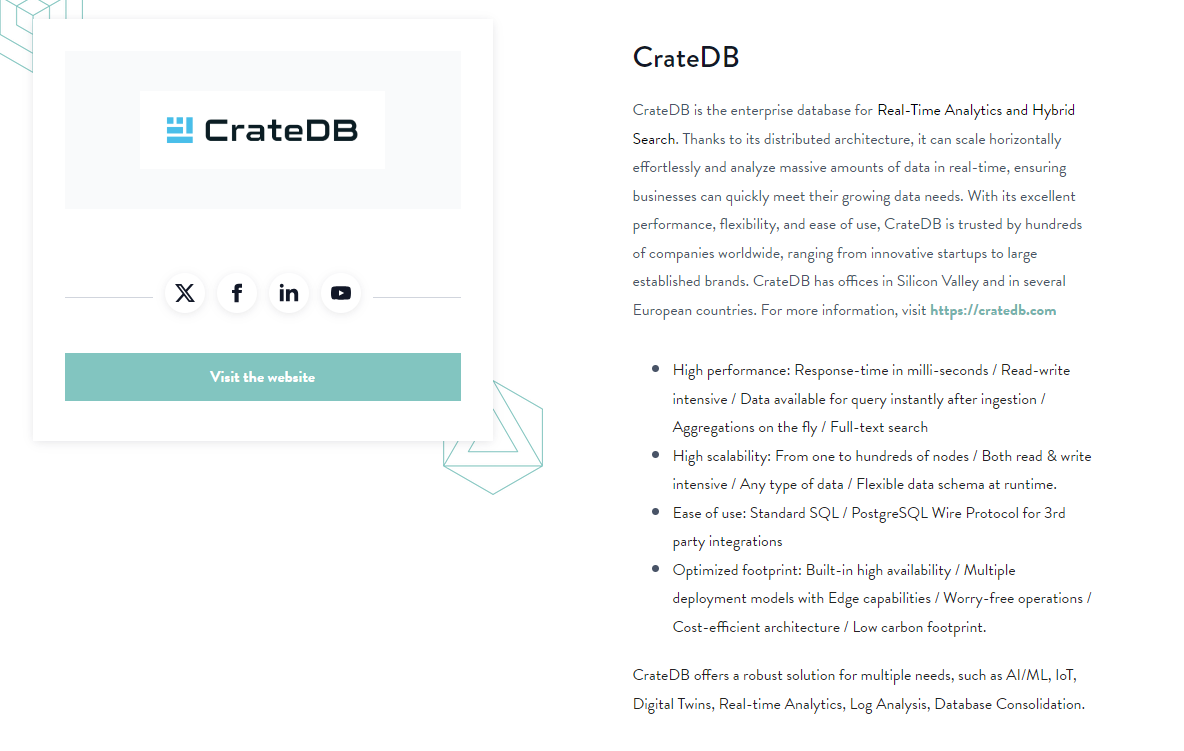 CrateDB

Visit the website

CrateDB

CrateDB is the enterprise database for Real-Time Analytics and Hybrid Search. Thanks to its distributed architecture, it can scale horizontally effortlessly and analyze massive amounts of data in real-time, ensuring businesses can quickly meet their growing data needs. With its excellent performance, flexibility, and ease of use, CrateDB is trusted by hundreds of companies worldwide, ranging from innovative startups to large established brands. CrateDB has offices in Silicon Valley and in several European countries. For more information, visit https://cratedb.com

- High performance: Response-time in milli-seconds / Read-write intensive / Data available for query instantly after ingestion / Aggregations on the fly / Full-text search
- High scalability: From one to hundreds of nodes / Both read & write intensive / Any type of data / Flexible data schema at runtime.
- Ease of use: Standard SQL / PostgreSQL Wire Protocol for 3rd party integrations
- Optimized footprint: Built-in high availability / Multiple deployment models with Edge capabilities / Worry-free operations / Cost-efficient architecture / Low carbon footprint.

CrateDB offers a robust solution for multiple needs, such as AI/ML, IoT, Digital Twins, Real-time Analytics, Log Analysis, Database Consolidation.